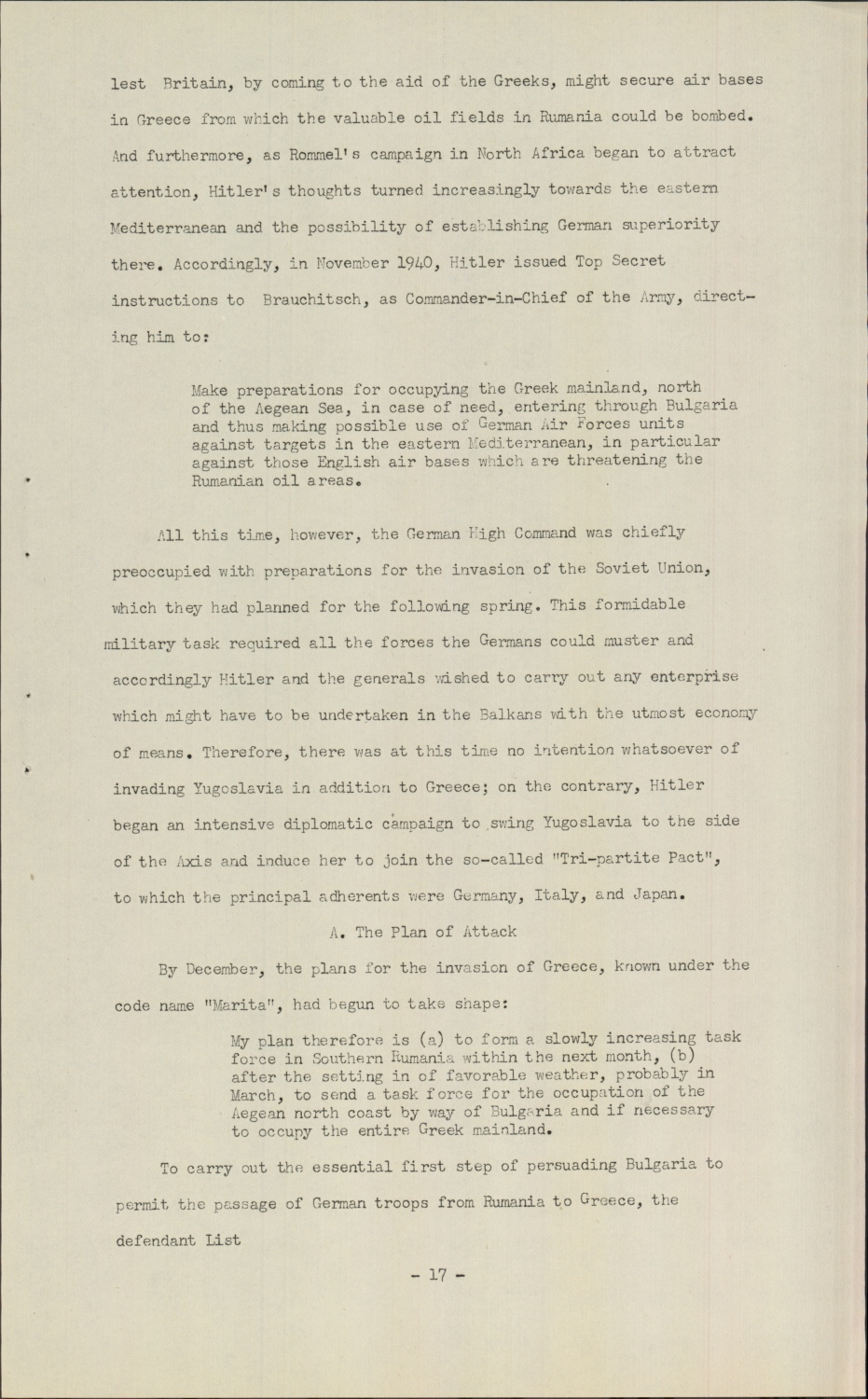 lest Britain, by coming to the aid of the Greeks, might secure air bases in Greece from which the valuable oil fields in Rumania could be bombed. And furthermore, as Rommel's campaign in North Africa began to attract attention, Hitler's thoughts turned increasingly towards the eastern Mediterranean and the possibility of establishing German superiority there. Accordingly, in November 1940, Hitler issued Top Secret instructions to Brauchitsch, as Commander-in-Chief of the Army, directing him to:

Make preparations for occupying the Greek mainland, north of the Aegean Sea, in case of need, entering through Bulgaria and thus making possible use of German Air Forces units against targets in the eastern Mediterranean, in particular against those English air bases which are threatening the Rumanian oil areas.

All this time, however, the German High Command was chiefly preoccupied with preparations for the invasion of the Soviet Union, which they had planned for the following spring. This formidable military task required all the forces the Germans could muster and accordingly Hitler and the generals wished to carry out any enterprise which might have to be undertaken in the Balkans with the utmost economy of means. Therefore, there was at this time no intention whatsoever of invading Yugoslavia in addition to Greece; on the contrary, Hitler began an intensive diplomatic campaign to swing Yugoslavia to the side of the Axis and induce her to join the so-called "Tri-partite Pact", to which the principal adherents were Germany, Italy, and Japan.

A. The Plan of Attack

By December, the plans for the invasion of Greece, known under the code name "Marita", had begun to take shape:

My plan therefore is (a) to form a slowly increasing task force in Southern Rumania within the next month, (b) after the setting in of favorable weather, probably in March, to send a task force for the occupation of the Aegean north coast by way of Bulgaria and if necessary to occupy the entire Greek mainland.

To carry out the essential first step of persuading Bulgaria to permit the passage of German troops from Rumania to Greece, the defendant List

- 17 -